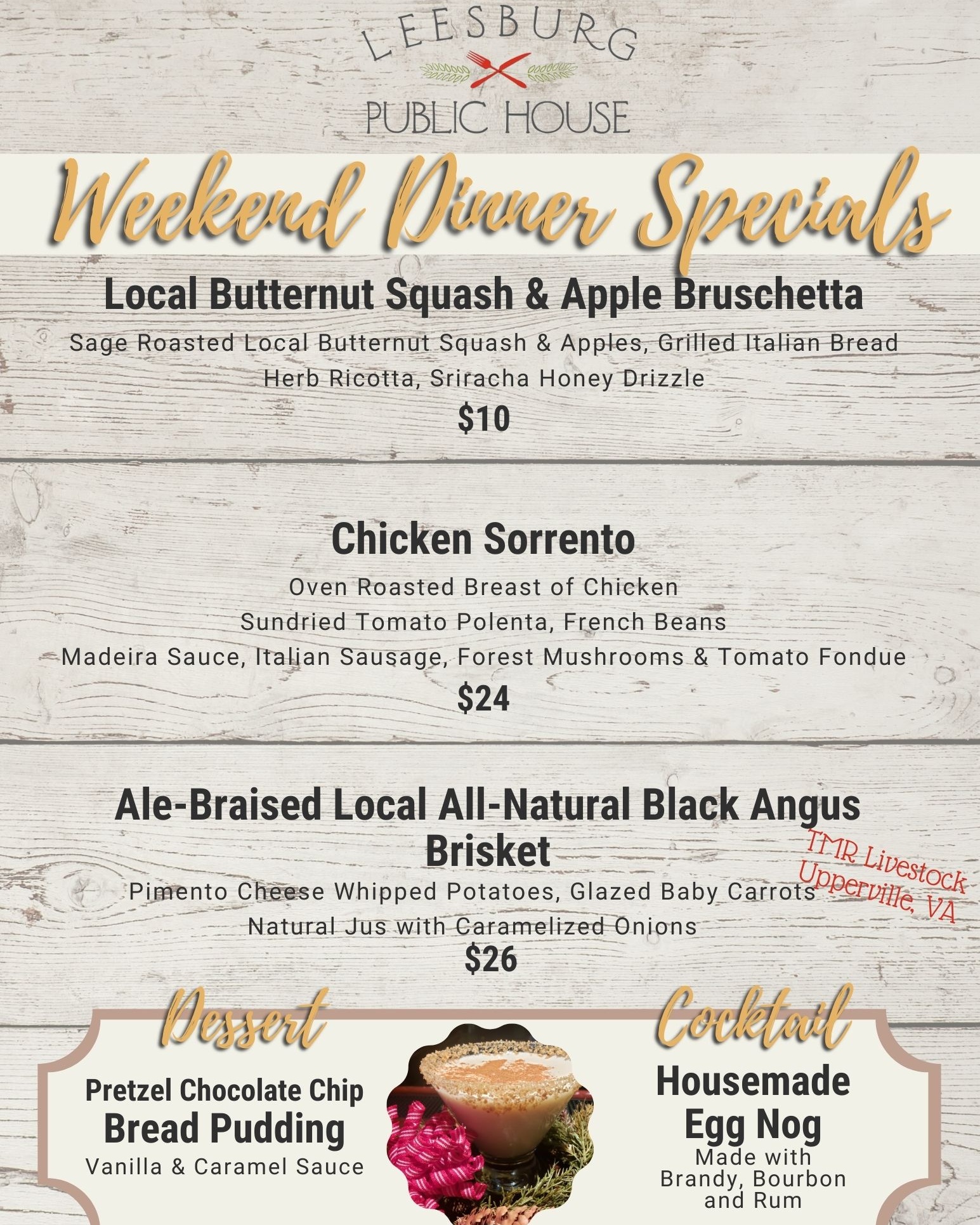 LEESBURG
PUBLIC HOUSE

Weekend Dinner Specials

Local Butternut Squash & Apple Bruschetta
Sage Roasted Local Butternut Squash & Apples, Grilled Italian Bread
Herb Ricotta, Sriracha Honey Drizzle
$10

Chicken Sorrento
Oven Roasted Breast of Chicken
Sundried Tomato Polenta, French Beans
Madeira Sauce, Italian Sausage, Forest Mushrooms & Tomato Fondue
$24

Ale-Braised Local All-Natural Black Angus Brisket
TMR Livestock Upperville, VA
Pimento Cheese Whipped Potatoes, Glazed Baby Carrots
Natural Jus with Caramelized Onions
$26

Dessert
Pretzel Chocolate Chip
Bread Pudding
Vanilla & Caramel Sauce

Cocktail
Housemade
Egg Nog
Made with
Brandy, Bourbon
and Rum